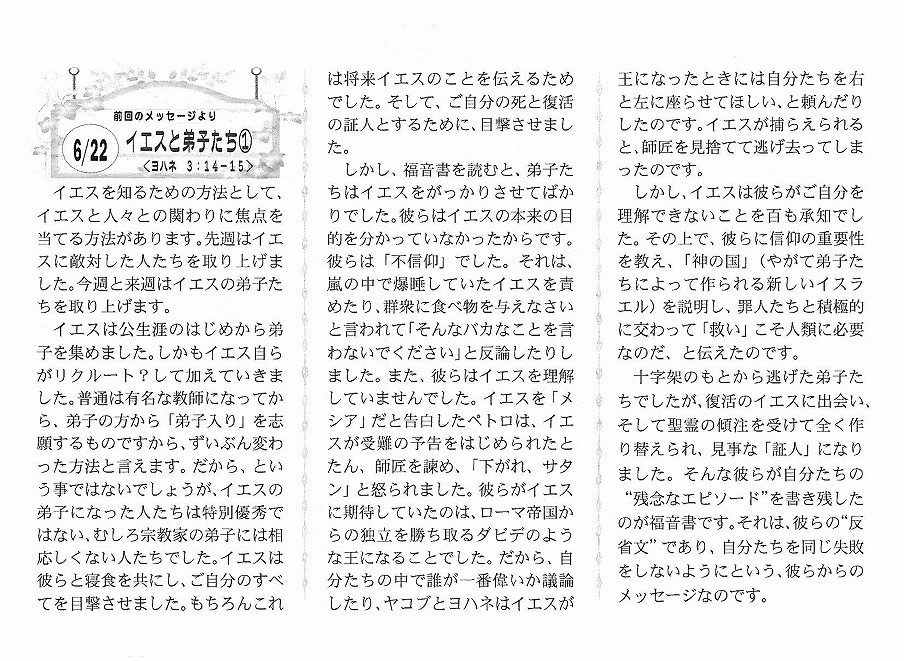 前回のメッセージより

6/22 イエスと弟子たち①

＜ヨハネ 3:14-15＞

イエスを知るための方法として、イエスと人々との関わりに焦点を当てる方法があります。先週はイエスに敵対した人たちを取り上げました。今週と来週はイエスの弟子たちを取り上げます。

イエスは公生涯のはじめから弟子を集めました。しかもイエス自らがリクルート？して加えていきました。普通は有名な教師になってから、弟子の方から「弟子入り」を志願するものですから、ずいぶん変わった方法と言えます。だから、という事ではないでしょうが、イエスの弟子になった人たちは特別優秀ではない、むしろ宗教家の弟子には相応しくない人たちでした。イエスは彼らと寝食を共にし、ご自分のすべてを目撃させました。もちろんこれは将来イエスのことを伝えるためでした。そして、ご自分の死と復活の証人とするために、目撃させました。

しかし、福音書を読むと、弟子たちはイエスをがっかりさせてばかりでした。彼らはイエスの本来の目的を分かっていなかったからです。彼らは「不信仰」でした。それは、嵐の中で爆睡していたイエスを責めたり、群衆に食べ物を与えなさいと言われて「そんなバカなことを言わないでください」と反論したりしました。また、彼らはイエスを理解していませんでした。イエスを「メシア」だと告白したペトロは、イエスが受難の予告をはじめられたとたん、師匠を諫め、「下がれ、サタン」と怒られました。彼らがイエスに期待していたのは、ローマ帝国からの独立を勝ち取るダビデのような王になることでした。だから、自分たちの中で誰が一番偉いか議論したり、ヤコブとヨハネはイエスが王になったときには自分たちを右と左に座らせてほしい、と頼んだりしたのです。イエスが捕らえられると、師匠を見捨てて逃げ去ってしまったのです。

しかし、イエスは彼らがご自分を理解できないことを百も承知でした。その上で、彼らに信仰の重要性を教え、「神の国」（やがて弟子たちによって作られる新しいイスラエル）を説明し、罪人たちと積極的に交わって「救い」こそ人類に必要なのだ、と伝えたのです。

十字架のもとから逃げた弟子たちでしたが、復活のイエスに出会い、そして聖霊の傾注を受けて全く作り替えられ、見事な「証人」になりました。そんな彼らが自分たちの“残念なエピソード”を書き残したのが福音書です。それは、彼らの“反省文”であり、自分たちを同じ失敗をしないようにという、彼らからのメッセージなのです。